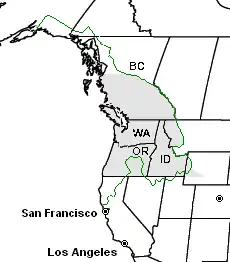 BC
WA
OR
ID
San Francisco
Los Angeles